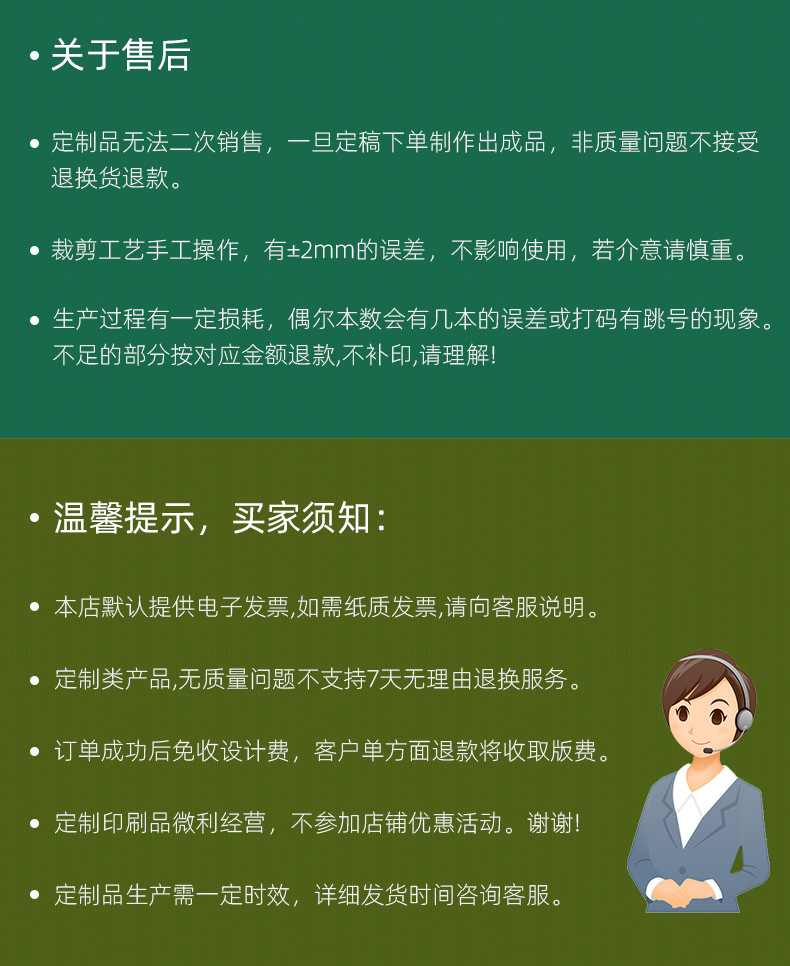 • 关于售后

• 定制品无法二次销售，一旦定稿下单制作出成品，非质量问题不接受退换货退款。

• 裁剪工艺手工操作，有±2mm的误差，不影响使用，若介意请慎重。

• 生产过程有一定损耗，偶尔本数会有几本的误差或打码有跳号的现象。不足的部分按对应金额退款,不补印,请理解!

• 温馨提示，买家须知：

• 本店默认提供电子发票,如需纸质发票,请向客服说明。

• 定制类产品,无质量问题不支持7天无理由退换服务。

• 订单成功后免收设计费，客户单方面退款将收取版费。

• 定制印刷品微利经营，不参加店铺优惠活动。谢谢!

• 定制品生产需一定时效，详细发货时间咨询客服。